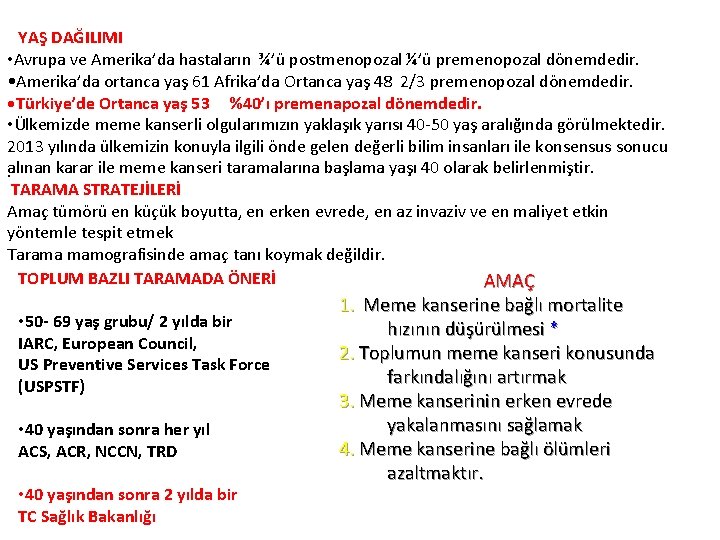 YAŞ DAĞILIMI
•Avrupa ve Amerika'da hastaların ¾'ü postmenopozal ¼'ü premenopozal dönemdedir.
•Amerika'da ortanca yaş 61 Afrika'da Ortanca yaş 48 2/3 premenopozal dönemdedir.
•Türkiye'de Ortanca yaş 53 %40'ı premenapozal dönemdedir.
•Ülkemizde meme kanserli olgularımızın yaklaşık yarısı 40-50 yaş aralığında görülmektedir. 2013 yılında ülkemizin konuyla ilgili önde gelen değerli bilim insanları ile konsensus sonucu alınan karar ile meme kanseri taramalarına başlama yaşı 40 olarak belirlenmiştir.
TARAMA STRATEJİLERİ
Amaç tümörü en küçük boyutta, en erken evrede, en az invaziv ve en maliyet etkin yöntemle tespit etmek
Tarama mamografisinde amaç tanı koymak değildir.

TOPLUM BAZLI TARAMADA ÖNERİ

•50- 69 yaş grubu/ 2 yılda bir
IARC, European Council,
US Preventive Services Task Force (USPSTF)

•40 yaşından sonra her yıl
ACS, ACR, NCCN, TRD

•40 yaşından sonra 2 yılda bir
TC Sağlık Bakanlığı

AMAÇ
1. Meme kanserine bağlı mortalite hızının düşürülmesi *
2. Toplumun meme kanseri konusunda farkındalığını artırmak
3. Meme kanserinin erken evrede yakalanmasını sağlamak
4. Meme kanserine bağlı ölümleri azaltmaktır.